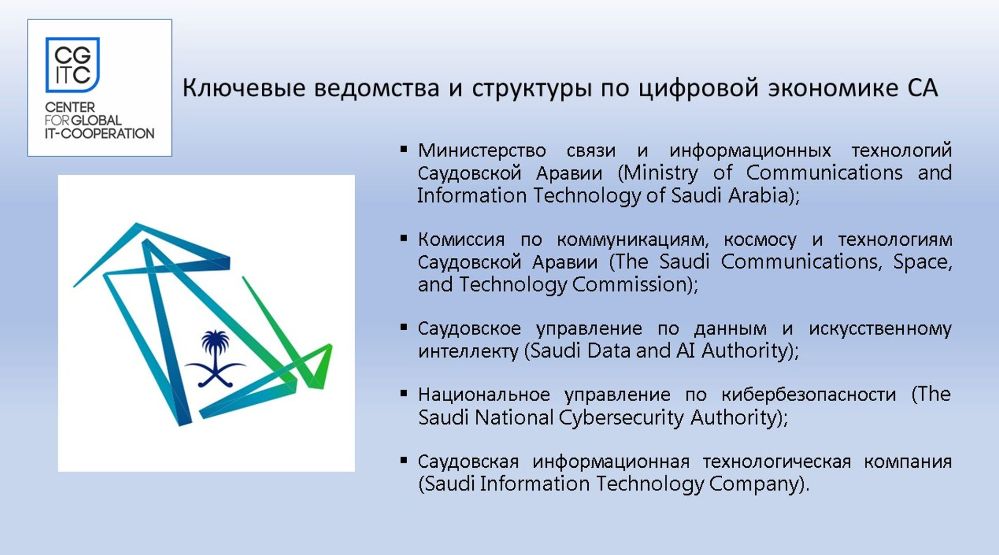 CG
ITC
CENTER
FOR GLOBAL
IT-COOPERATION

Ключевые ведомства и структуры по цифровой экономике СА

▪ Министерство связи и информационных технологий Саудовской Аравии (Ministry of Communications and Information Technology of Saudi Arabia);

▪ Комиссия по коммуникациям, космосу и технологиям Саудовской Аравии (The Saudi Communications, Space, and Technology Commission);

▪ Саудовское управление по данным и искусственному интеллекту (Saudi Data and AI Authority);

▪ Национальное управление по кибербезопасности (The Saudi National Cybersecurity Authority);

▪ Саудовская информационная технологическая компания (Saudi Information Technology Company).